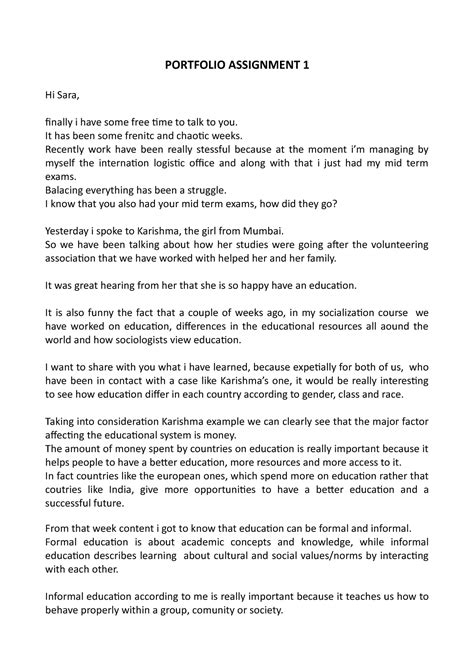 PORTFOLIO ASSIGNMENT 1

Hi Sara,

finally i have some free time to talk to you.
It has been some frenitc and chaotic weeks.
Recently work have been really stessful because at the moment i'm managing by myself the internation logistic office and along with that i just had my mid term exams.
Balacing everything has been a struggle.
I know that you also had your mid term exams, how did they go?

Yesterday i spoke to Karishma, the girl from Mumbai.
So we have been talking about how her studies were going after the volunteering association that we have worked with helped her and her family.

It was great hearing from her that she is so happy have an education.

It is also funny the fact that a couple of weeks ago, in my socialization course we have worked on education, differences in the educational resources all aound the world and how sociologists view education.

I want to share with you what i have learned, because expetially for both of us, who have been in contact with a case like Karishma's one, it would be really interesting to see how education differ in each country according to gender, class and race.

Taking into consideration Karishma example we can clearly see that the major factor affecting the educational system is money.
The amount of money spent by countries on education is really important because it helps people to have a better education, more resources and more access to it.
In fact countries like the european ones, which spend more on education rather that coutries like India, give more opportunities to have a better education and a successful future.

From that week content i got to know that education can be formal and informal.
Formal education is about academic concepts and knowledge, while informal education describes learning about cultural and social values/norms by interacting with each other.

Informal education according to me is really important because it teaches us how to behave properly within a group, comunity or society.